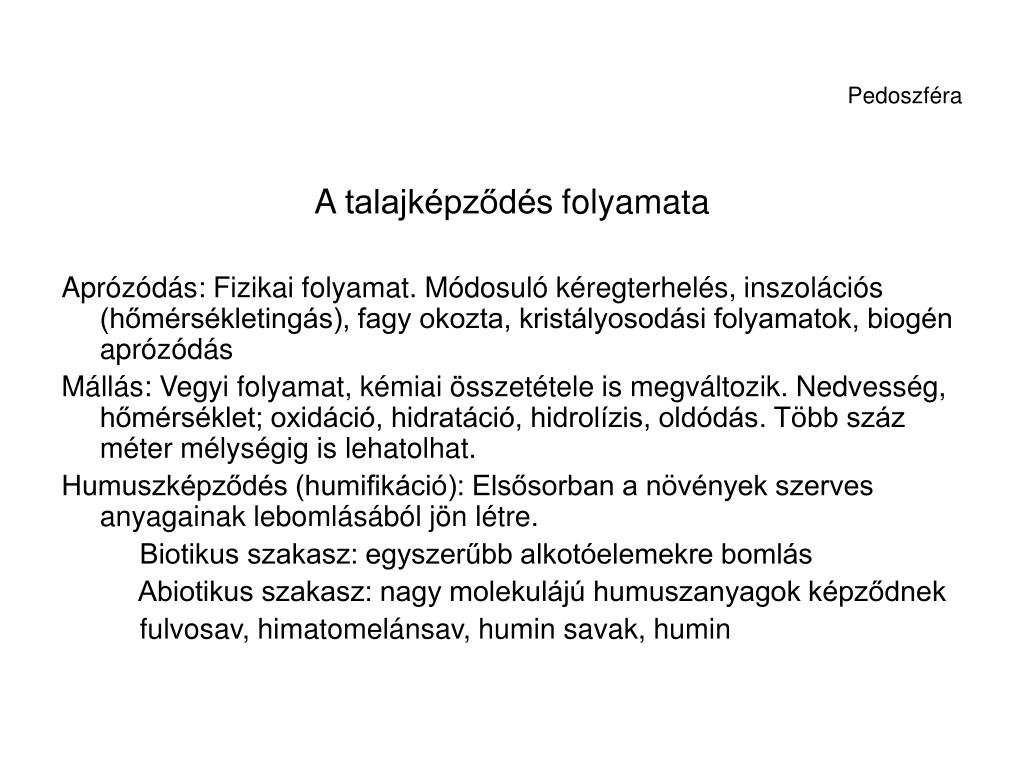 Pedoszféra

A talajképződés folyamata

Aprózódás: Fizikai folyamat. Módosuló kéregterhelés, inszolációs (hőmérsékletingás), fagy okozta, kristályosodási folyamatok, biogén aprózódás

Mállás: Vegyi folyamat, kémiai összetétele is megváltozik. Nedvesség, hőmérséklet; oxidáció, hidratáció, hidrolízis, oldódás. Több száz méter mélységig is lehatolhat.

Humuszképződés (humifikáció): Elsősorban a növények szerves anyagainak lebomlásából jön létre.

Biotikus szakasz: egyszerűbb alkotóelemekre bomlás

Abiotikus szakasz: nagy molekulájú humuszanyagok képződnek

fulvosav, himatomelánsav, humin savak, humin